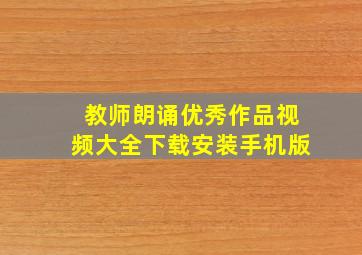 教师朗诵优秀作品视频大全下载安装手机版